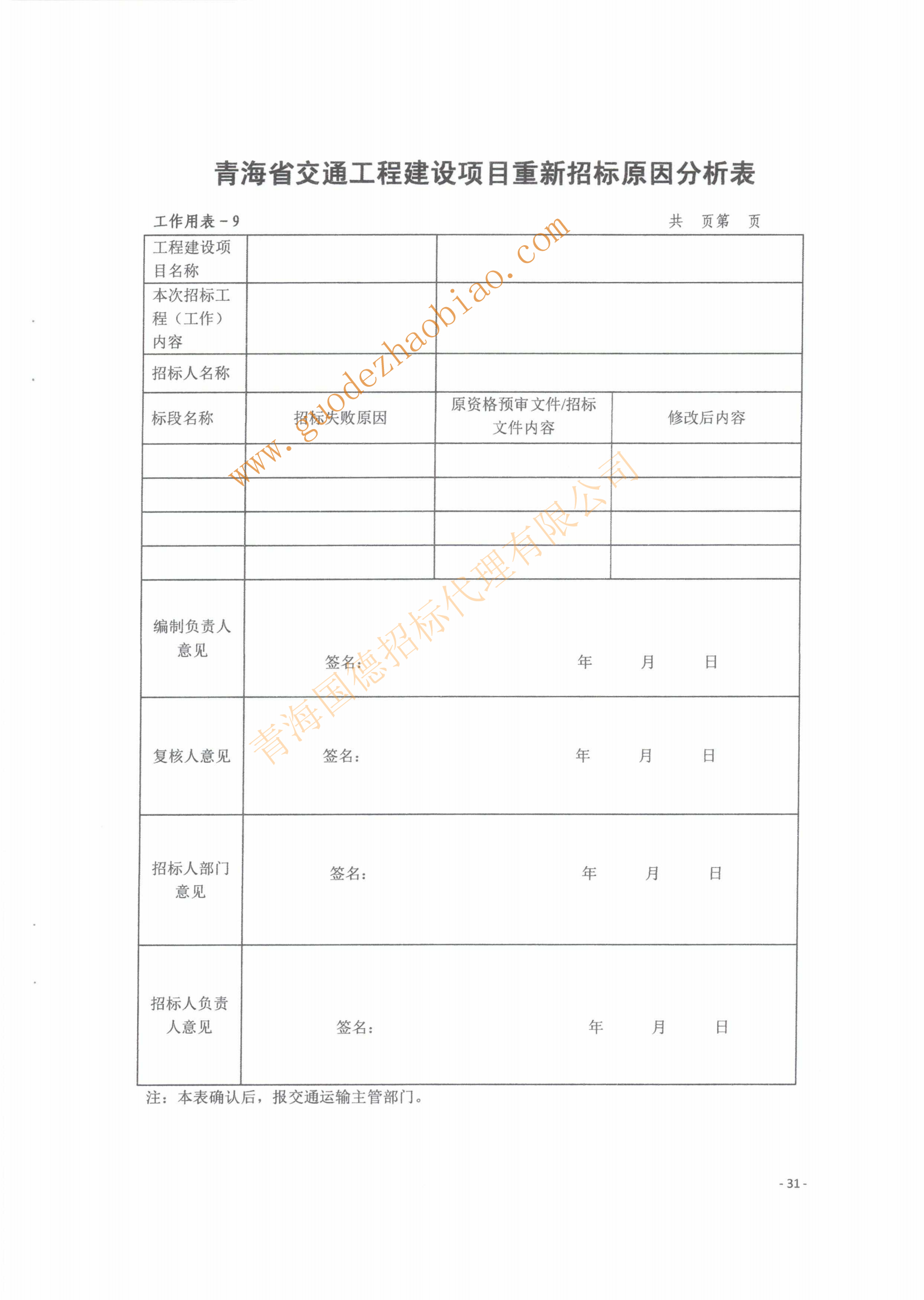 青海省交通工程建设项目重新招标原因分析表

工作用表－9　　　　共　页第　页

| 工程建设项目名称 | | | |
|---|---|---|---|
| 本次招标工程（工作）内容 | | | |
| 招标人名称 | | | |
| 标段名称 | 招标失败原因 | 原资格预审文件/招标文件内容 | 修改后内容 |
| | | | |
| | | | |
| | | | |
| | | | |
| 编制负责人意见 | 签名：　年　月　日 | | |
| 复核人意见 | 签名：　年　月　日 | | |
| 招标人部门意见 | 签名：　年　月　日 | | |
| 招标人负责人意见 | 签名：　年　月　日 | | |

注：本表确认后，报交通运输主管部门。

www.guodezhaobiao.com
青海国德招标代理有限公司

- 31 -